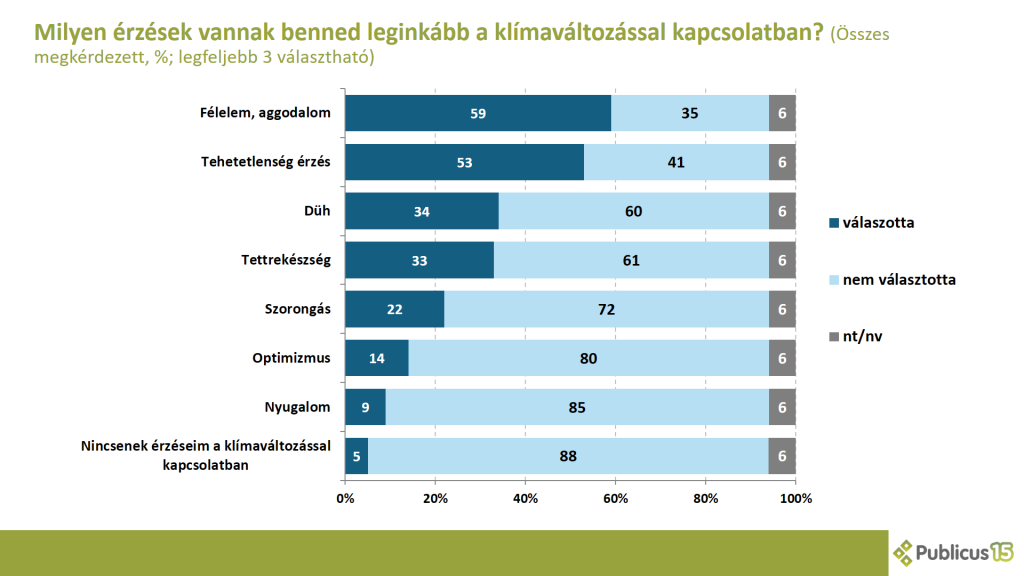 Milyen érzések vannak benned leginkább a klímaváltozással kapcsolatban? (Összes megkérdezett, %; legfeljebb 3 választható)

Félelem, aggodalom 59 35 6
Tehetetlenség érzés 53 41 6
Düh 34 60 6
Tettrekészség 33 61 6
Szorongás 22 72 6
Optimizmus 14 80 6
Nyugalom 9 85 6
Nincsenek érzéseim a klímaváltozással kapcsolatban 5 88 6

0% 20% 40% 60% 80% 100%

válaszotta
nem választotta
nt/nv

Publicus15